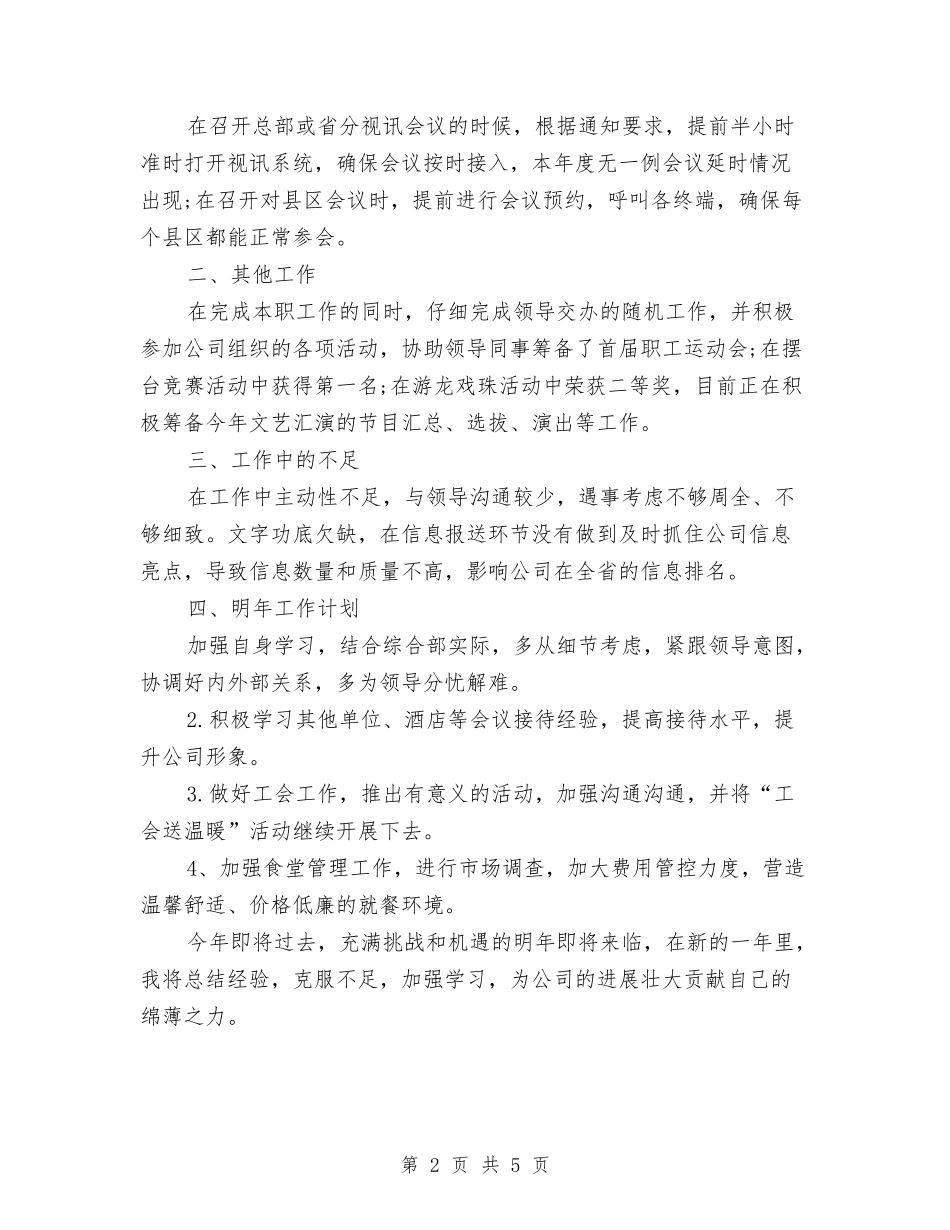 在召开总部或省分视讯会议的时候，根据通知要求，提前半小时准时打开视讯系统，确保会议按时接入，本年度无一例会议延时情况出现;在召开对县区会议时，提前进行会议预约，呼叫各终端，确保每个县区都能正常参会。

二、其他工作

在完成本职工作的同时，仔细完成领导交办的随机工作，并积极参加公司组织的各项活动，协助领导同事筹备了首届职工运动会;在摆台竞赛活动中获得第一名;在游龙戏珠活动中荣获二等奖，目前正在积极筹备今年文艺汇演的节目汇总、选拔、演出等工作。

三、工作中的不足

在工作中主动性不足，与领导沟通较少，遇事考虑不够周全、不够细致。文字功底欠缺，在信息报送环节没有做到及时抓住公司信息亮点，导致信息数量和质量不高，影响公司在全省的信息排名。

四、明年工作计划

加强自身学习，结合综合部实际，多从细节考虑，紧跟领导意图，协调好内外部关系，多为领导分忧解难。

2.积极学习其他单位、酒店等会议接待经验，提高接待水平，提升公司形象。

3.做好工会工作，推出有意义的活动，加强沟通沟通，并将“工会送温暖”活动继续开展下去。

4、加强食堂管理工作，进行市场调查，加大费用管控力度，营造温馨舒适、价格低廉的就餐环境。

今年即将过去，充满挑战和机遇的明年即将来临，在新的一年里，我将总结经验，克服不足，加强学习，为公司的进展壮大贡献自己的绵薄之力。

第 2 页 共 5 页